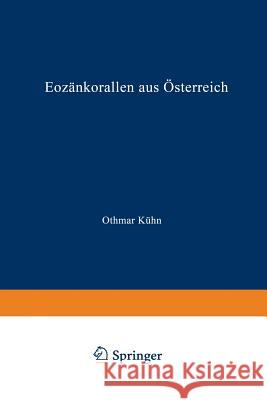 Eozänkorallen aus Österreich

Othmar Kühn

Springer

Kraina Książek